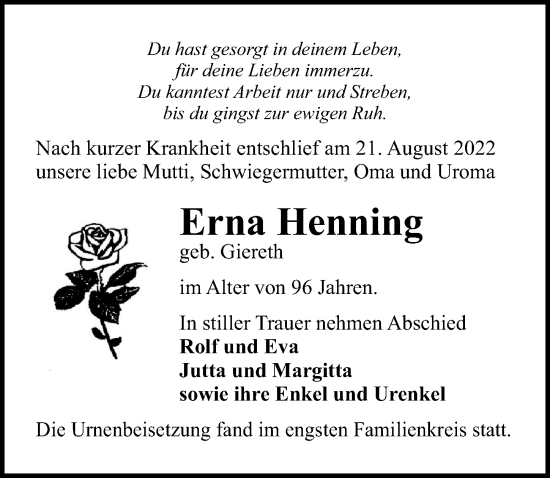 Du hast gesorgt in deinem Leben,
für deine Lieben immerzu.
Du kanntest Arbeit nur und Streben,
bis du gingst zur ewigen Ruh.

Nach kurzer Krankheit entschlief am 21. August 2022 unsere liebe Mutti, Schwiegermutter, Oma und Uroma

Erna Henning
geb. Giereth

im Alter von 96 Jahren.

In stiller Trauer nehmen Abschied
Rolf und Eva
Jutta und Margitta
sowie ihre Enkel und Urenkel

Die Urnenbeisetzung fand im engsten Familienkreis statt.